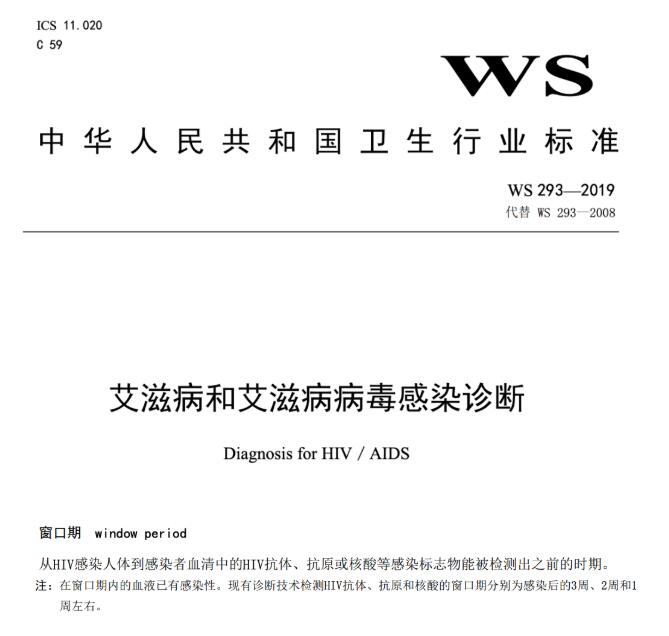 ICS 11.020
C 59

WS

中华人民共和国卫生行业标准

WS 293—2019
代替 WS 293—2008

艾滋病和艾滋病病毒感染诊断

Diagnosis for HIV / AIDS

窗口期 window period

从HIV感染人体到感染者血清中的HIV抗体、抗原或核酸等感染标志物能被检测出之前的时期。

注：在窗口期内的血液已有感染性。现有诊断技术检测HIV抗体、抗原和核酸的窗口期分别为感染后的3周、2周和1周左右。